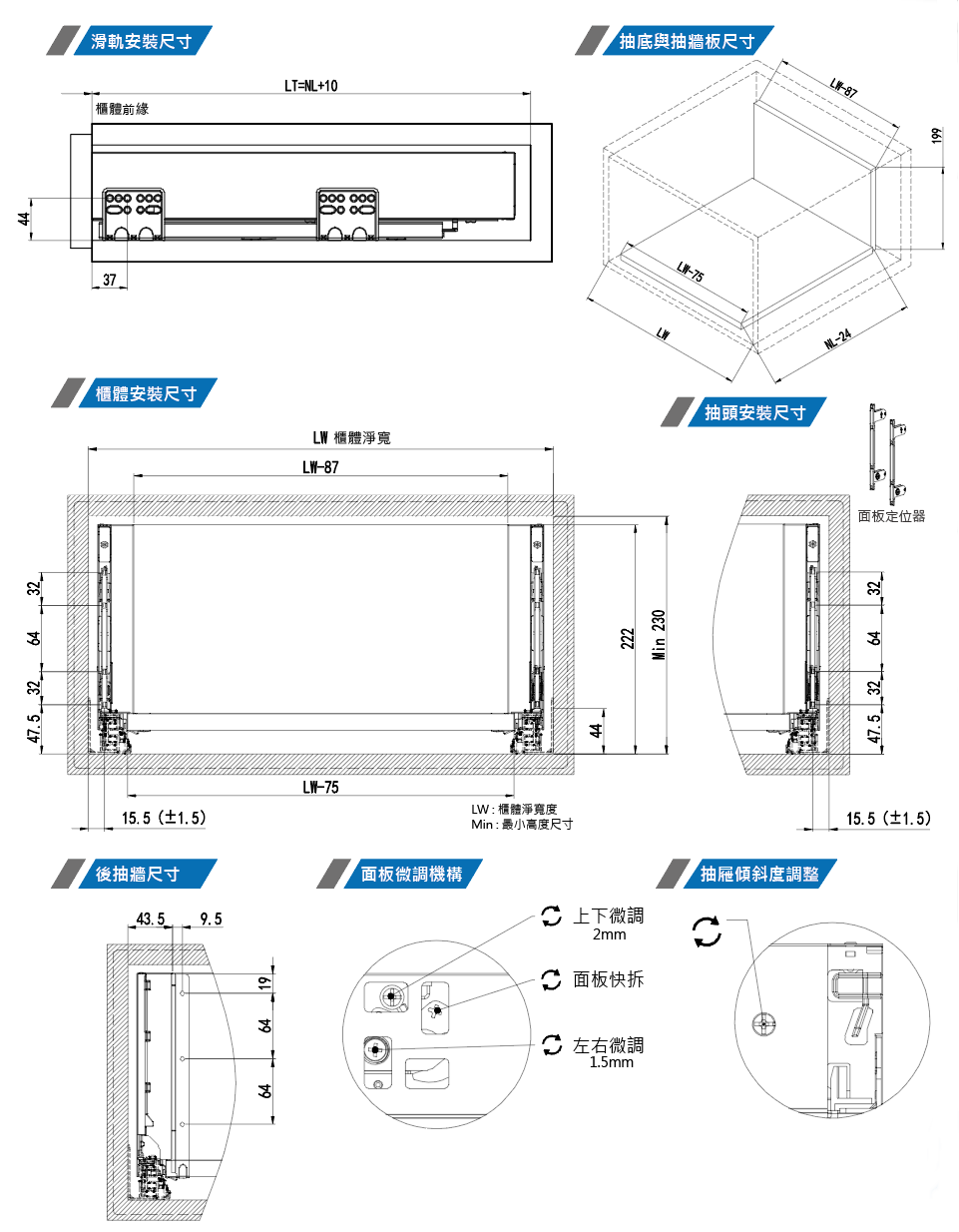 滑軌安裝尺寸

LT=NL+10

櫃體前緣

44

37

抽底與抽牆板尺寸

LW-87

199

LW-75

LW

NL-24

櫃體安裝尺寸

LW 櫃體淨寬

LW-87

32

64

32

47.5

222

Min 230

44

LW-75

15.5 (±1.5)

LW : 櫃體淨寬度
Min : 最小高度尺寸

抽頭安裝尺寸

面板定位器

32

64

32

47.5

15.5 (±1.5)

後抽牆尺寸

43.5

9.5

19

64

64

面板微調機構

上下微調
2mm

面板快拆

左右微調
1.5mm

抽屜傾斜度調整